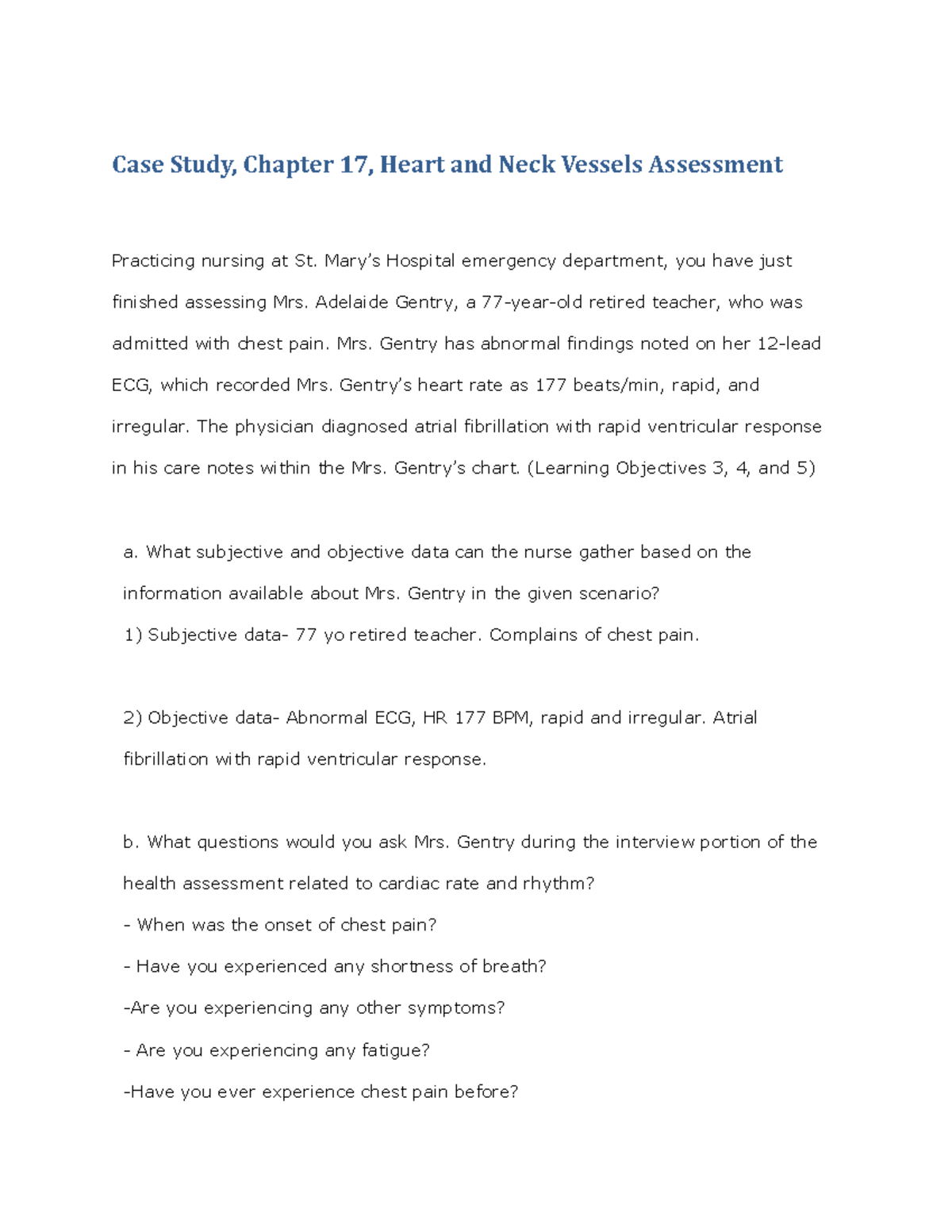 Case Study, Chapter 17, Heart and Neck Vessels Assessment

Practicing nursing at St. Mary's Hospital emergency department, you have just finished assessing Mrs. Adelaide Gentry, a 77-year-old retired teacher, who was admitted with chest pain. Mrs. Gentry has abnormal findings noted on her 12-lead ECG, which recorded Mrs. Gentry's heart rate as 177 beats/min, rapid, and irregular. The physician diagnosed atrial fibrillation with rapid ventricular response in his care notes within the Mrs. Gentry's chart. (Learning Objectives 3, 4, and 5)

a. What subjective and objective data can the nurse gather based on the information available about Mrs. Gentry in the given scenario?

1) Subjective data- 77 yo retired teacher. Complains of chest pain.

2) Objective data- Abnormal ECG, HR 177 BPM, rapid and irregular. Atrial fibrillation with rapid ventricular response.

b. What questions would you ask Mrs. Gentry during the interview portion of the health assessment related to cardiac rate and rhythm?

- When was the onset of chest pain?

- Have you experienced any shortness of breath?

-Are you experiencing any other symptoms?

- Are you experiencing any fatigue?

-Have you ever experience chest pain before?